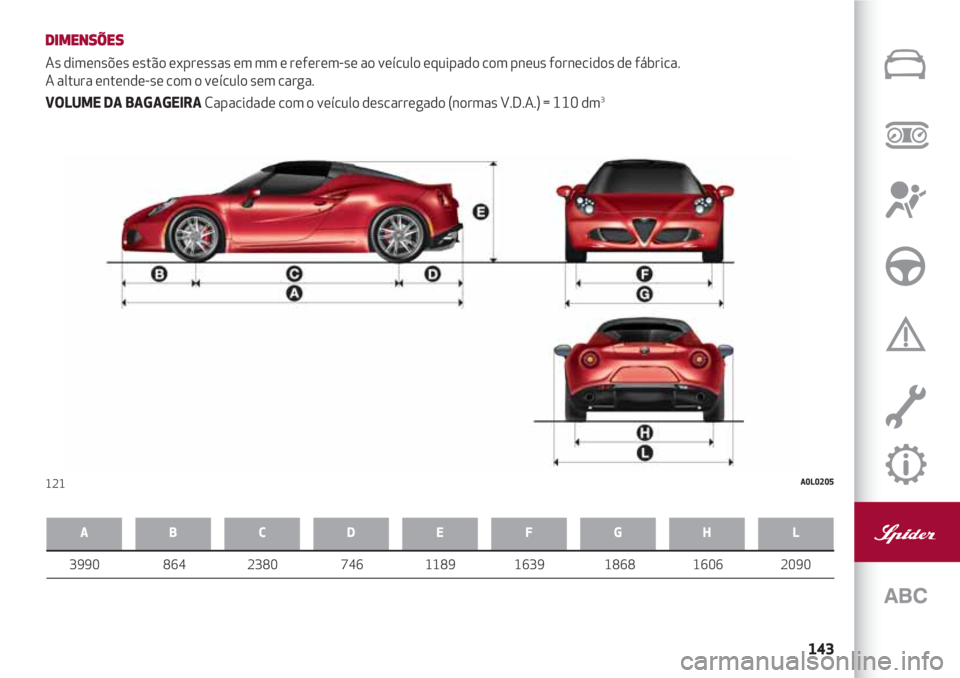 DIMENSÕES

As dimensões estão expressas em mm e referem-se ao veículo equipado com pneus fornecidos de fábrica. A altura entende-se com o veículo sem carga.

VOLUME DA BAGAGEIRA Capacidade com o veículo descarregado (normas V.D.A.) = 110 dm$^3$

B C D
A
E
F
G
H
L

121 A0L0205

| A | B | C | D | E | F | G | H | L |
|---|---|---|---|---|---|---|---|---|
| 3990 | 864 | 2380 | 746 | 1189 | 1639 | 1868 | 1606 | 2090 |

Spider

ABC

143

carmanualsonline.info